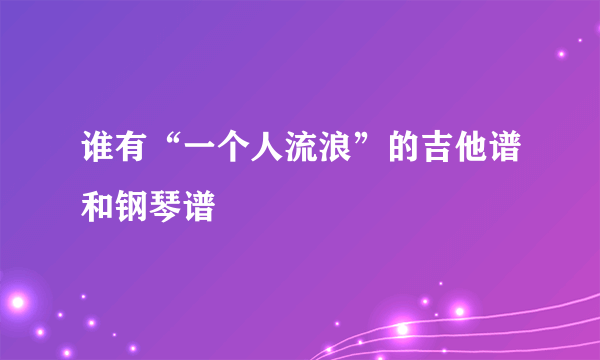 谁有“一个人流浪”的吉他谱和钢琴谱